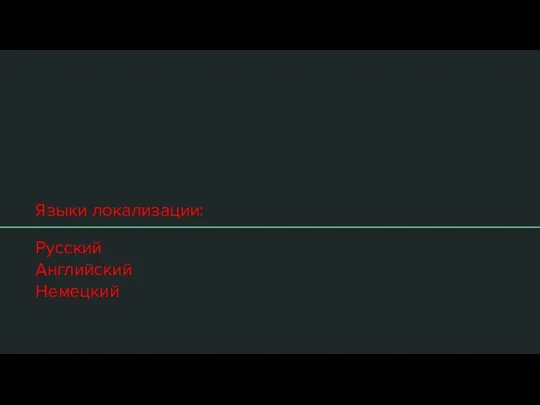 Языки локализации:

Русский
Английский
Немецкий